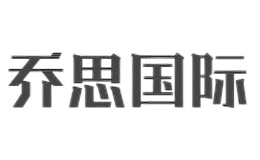 乔思国际